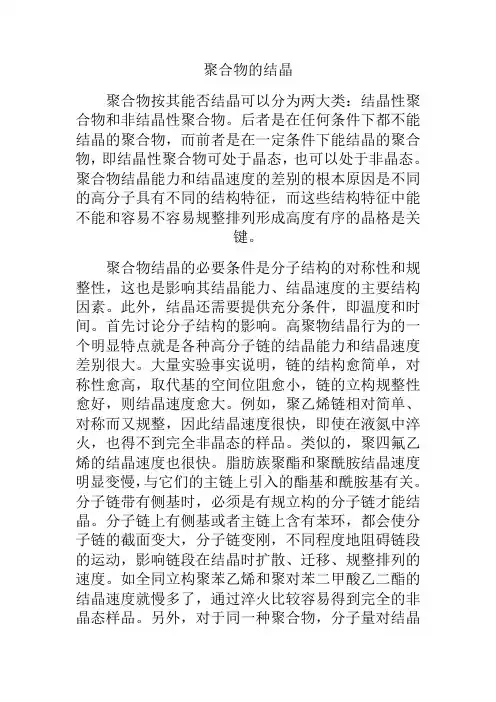 聚合物的结晶

聚合物按其能否结晶可以分为两大类：结晶性聚合物和非结晶性聚合物。后者是在任何条件下都不能结晶的聚合物，而前者是在一定条件下能结晶的聚合物，即结晶性聚合物可处于晶态，也可以处于非晶态。聚合物结晶能力和结晶速度的差别的根本原因是不同的高分子具有不同的结构特征，而这些结构特征中能不能和容易不容易规整排列形成高度有序的晶格是关键。

聚合物结晶的必要条件是分子结构的对称性和规整性，这也是影响其结晶能力、结晶速度的主要结构因素。此外，结晶还需要提供充分条件，即温度和时间。首先讨论分子结构的影响。高聚物结晶行为的一个明显特点就是各种高分子链的结晶能力和结晶速度差别很大。大量实验事实说明，链的结构愈简单，对称性愈高，取代基的空间位阻愈小，链的立构规整性愈好，则结晶速度愈大。例如，聚乙烯链相对简单、对称而又规整，因此结晶速度很快，即使在液氮中淬火，也得不到完全非晶态的样品。类似的，聚四氟乙烯的结晶速度也很快。脂肪族聚酯和聚酰胺结晶速度明显变慢，与它们的主链上引入的酯基和酰胺基有关。分子链带有侧基时，必须是有规立构的分子链才能结晶。分子链上有侧基或者主链上含有苯环，都会使分子链的截面变大，分子链变刚，不同程度地阻碍链段的运动，影响链段在结晶时扩散、迁移、规整排列的速度。如全同立构聚苯乙烯和聚对苯二甲酸乙二酯的结晶速度就慢多了，通过淬火比较容易得到完全的非晶态样品。另外，对于同一种聚合物，分子量对结晶